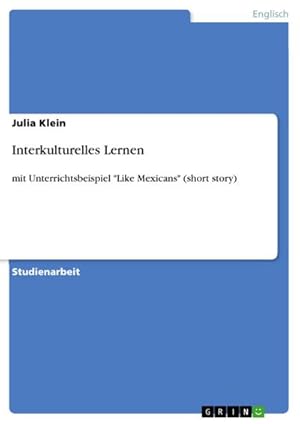 Englisch

Julia Klein

Interkulturelles Lernen

mit Unterrichtsbeispiel "Like Mexicans" (short story)

Studienarbeit

GRIN